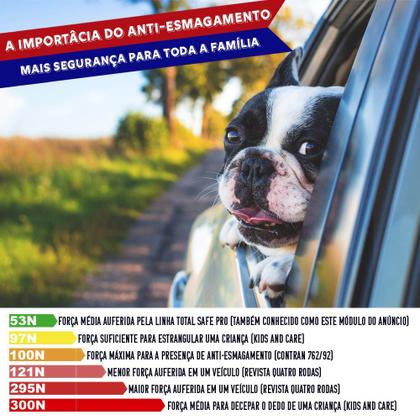 A IMPORTÂCIA DO ANTI-ESMAGAMENTO
MAIS SEGURANÇA PARA TODA A FAMÍLIA

53N FORÇA MÉDIA AUFERIDA PELA LINHA TOTAL SAFE PRO (TAMBÉM CONHECIDO COMO ESTE MÓDULO DO ANÚNCIO)
97N FORÇA SUFICIENTE PARA ESTRANGULAR UMA CRIANÇA (KIDS AND CARE)
100N FORÇA MÁXIMA PARA A PRESENÇA DE ANTI-ESMAGAMENTO (CONTRAN 762/92)
121N MENOR FORÇA AUFERIDA EM UM VEÍCULO (REVISTA QUATRO RODAS)
295N MAIOR FORÇA AUFERIDA EM UM VEÍCULO (REVISTA QUATRO RODAS)
300N FORÇA MÉDIA PARA DECEPAR O DEDO DE UMA CRIANÇA (KIDS AND CARE)